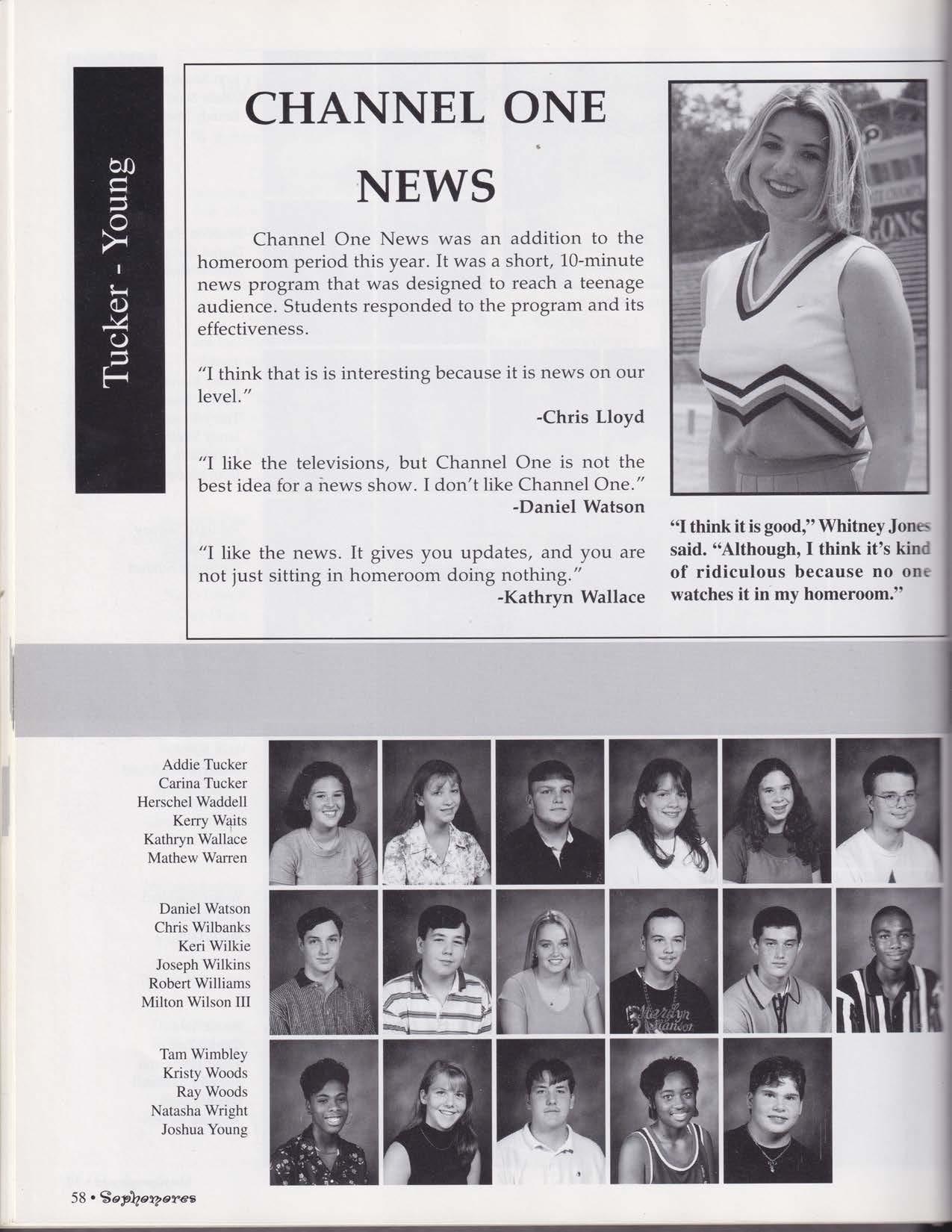 Tucker - Young

CHANNEL ONE NEWS

Channel One News was an addition to the homeroom period this year. It was a short, 10-minute news program that was designed to reach a teenage audience. Students responded to the program and its effectiveness.

"I think that is is interesting because it is news on our level."

-Chris Lloyd

"I like the televisions, but Channel One is not the best idea for a news show. I don't like Channel One."

-Daniel Watson

"I like the news. It gives you updates, and you are not just sitting in homeroom doing nothing."

-Kathryn Wallace

"I think it is good," Whitney Jones said. "Although, I think it's kind of ridiculous because no one watches it in my homeroom."

Addie Tucker
Carina Tucker
Herschel Waddell
Kerry Waits
Kathryn Wallace
Mathew Warren

Daniel Watson
Chris Wilbanks
Keri Wilkie
Joseph Wilkins
Robert Williams
Milton Wilson III

Tam Wimbley
Kristy Woods
Ray Woods
Natasha Wright
Joshua Young

58 • Sophomores